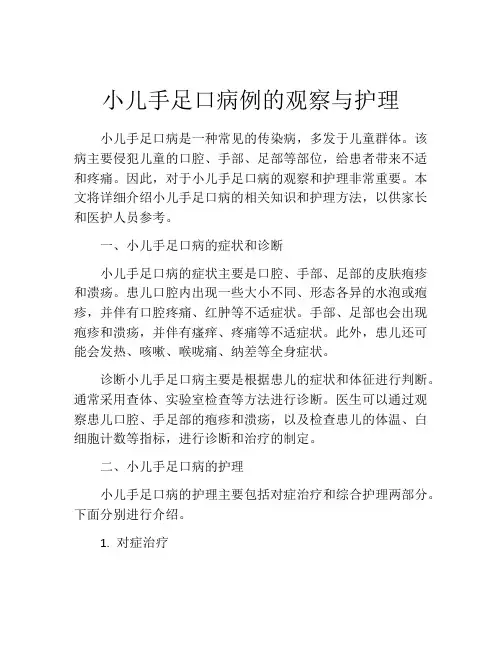 小儿手足口病例的观察与护理

小儿手足口病是一种常见的传染病，多发于儿童群体。该病主要侵犯儿童的口腔、手部、足部等部位，给患者带来不适和疼痛。因此，对于小儿手足口病的观察和护理非常重要。本文将详细介绍小儿手足口病的相关知识和护理方法，以供家长和医护人员参考。

一、小儿手足口病的症状和诊断

小儿手足口病的症状主要是口腔、手部、足部的皮肤疱疹和溃疡。患儿口腔内出现一些大小不同、形态各异的水泡或疱疹，并伴有口腔疼痛、红肿等不适症状。手部、足部也会出现疱疹和溃疡，并伴有瘙痒、疼痛等不适症状。此外，患儿还可能会发热、咳嗽、喉咙痛、纳差等全身症状。

诊断小儿手足口病主要是根据患儿的症状和体征进行判断。通常采用查体、实验室检查等方法进行诊断。医生可以通过观察患儿口腔、手足部的疱疹和溃疡，以及检查患儿的体温、白细胞计数等指标，进行诊断和治疗的制定。

二、小儿手足口病的护理

小儿手足口病的护理主要包括对症治疗和综合护理两部分。下面分别进行介绍。

1. 对症治疗